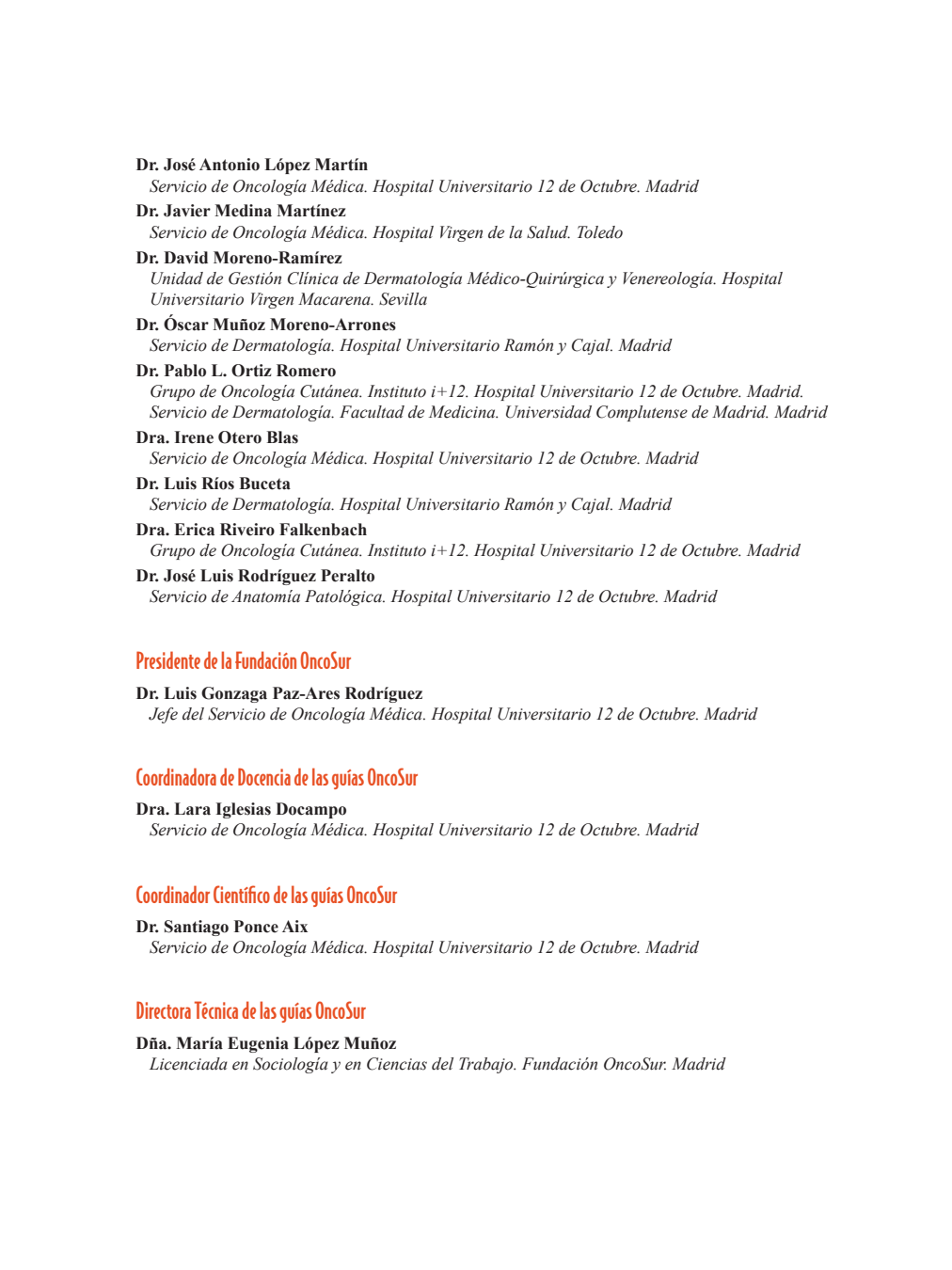 Dr. José Antonio López Martín
Servicio de Oncología Médica. Hospital Universitario 12 de Octubre. Madrid

Dr. Javier Medina Martínez
Servicio de Oncología Médica. Hospital Virgen de la Salud. Toledo

Dr. David Moreno-Ramírez
Unidad de Gestión Clínica de Dermatología Médico-Quirúrgica y Venereología. Hospital Universitario Virgen Macarena. Sevilla

Dr. Óscar Muñoz Moreno-Arrones
Servicio de Dermatología. Hospital Universitario Ramón y Cajal. Madrid

Dr. Pablo L. Ortiz Romero
Grupo de Oncología Cutánea. Instituto i+12. Hospital Universitario 12 de Octubre. Madrid. Servicio de Dermatología. Facultad de Medicina. Universidad Complutense de Madrid. Madrid

Dra. Irene Otero Blas
Servicio de Oncología Médica. Hospital Universitario 12 de Octubre. Madrid

Dr. Luis Ríos Buceta
Servicio de Dermatología. Hospital Universitario Ramón y Cajal. Madrid

Dra. Erica Riveiro Falkenbach
Grupo de Oncología Cutánea. Instituto i+12. Hospital Universitario 12 de Octubre. Madrid

Dr. José Luis Rodríguez Peralto
Servicio de Anatomía Patológica. Hospital Universitario 12 de Octubre. Madrid

Presidente de la Fundación OncoSur

Dr. Luis Gonzaga Paz-Ares Rodríguez
Jefe del Servicio de Oncología Médica. Hospital Universitario 12 de Octubre. Madrid

Coordinadora de Docencia de las guías OncoSur

Dra. Lara Iglesias Docampo
Servicio de Oncología Médica. Hospital Universitario 12 de Octubre. Madrid

Coordinador Científico de las guías OncoSur

Dr. Santiago Ponce Aix
Servicio de Oncología Médica. Hospital Universitario 12 de Octubre. Madrid

Directora Técnica de las guías OncoSur

Dña. María Eugenia López Muñoz
Licenciada en Sociología y en Ciencias del Trabajo. Fundación OncoSur. Madrid